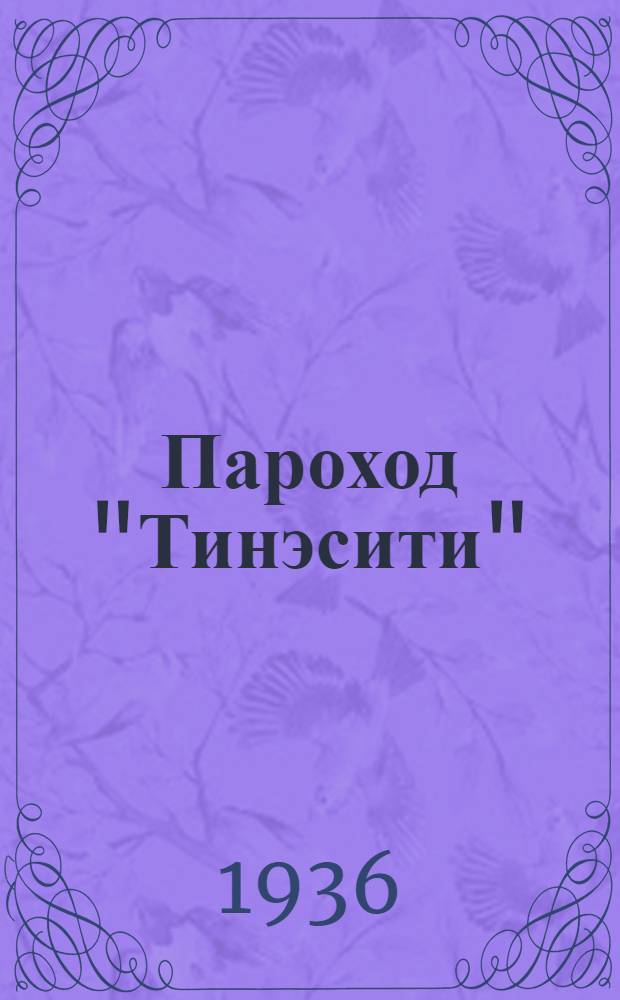 Пароход "Тинэсити"

1936